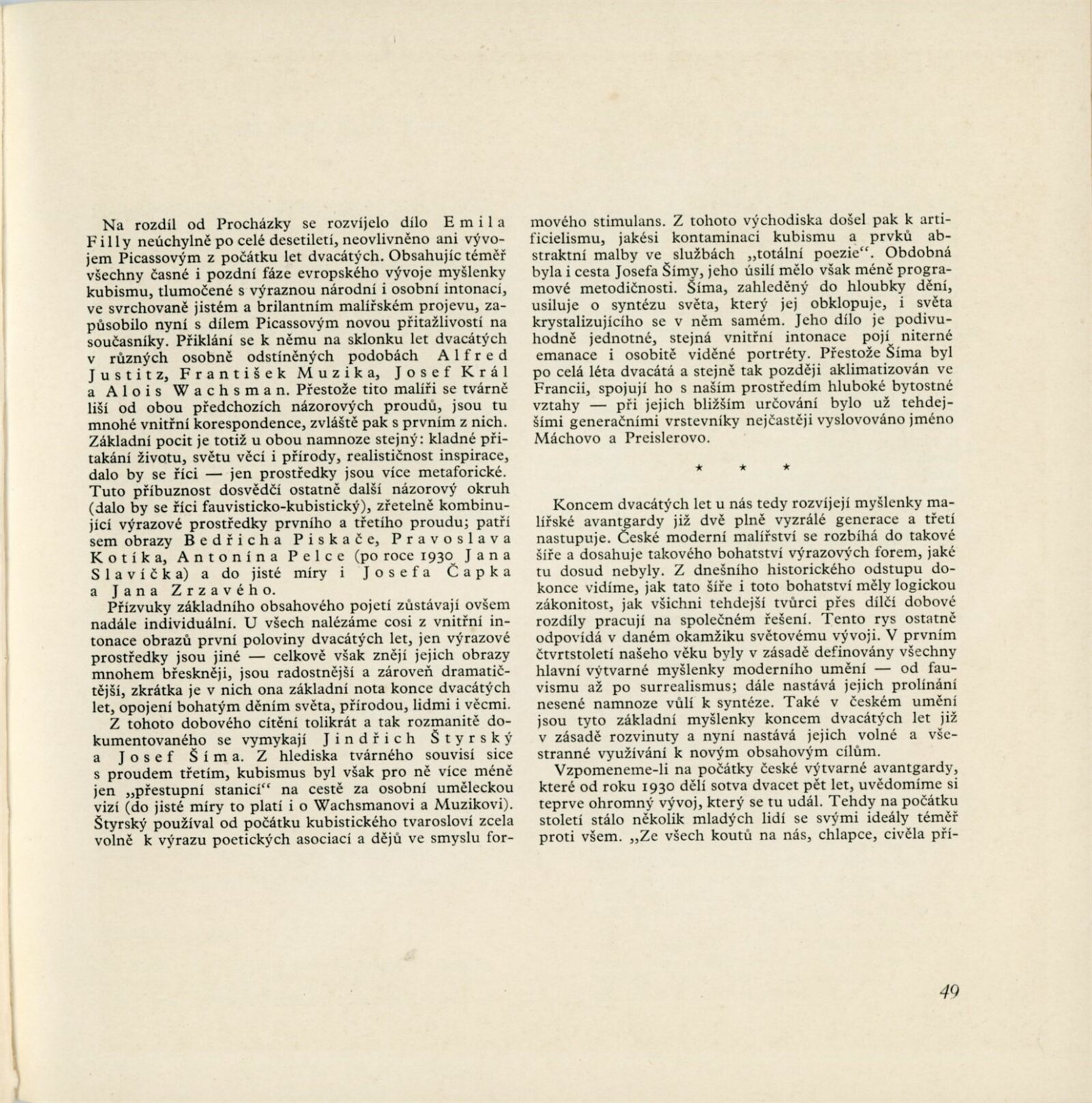 Na rozdíl od Procházky se rozvíjelo dílo Emila Filly neúchylně po celé desetiletí, neovlivněno ani vývojem Picassovým z počátku let dvacátých. Obsahujíc téměř všechny časné i pozdní fáze evropského vývoje myšlenky kubismu, tlumočené s výraznou národní i osobní intonací, ve svrchovaně jistém a brilantním malířském projevu, zapůsobilo nyní s dílem Picassovým novou přitažlivostí na současníky. Přiklání se k němu na sklonku let dvacátých v různých osobně odstíněných podobách Alfred Justitz, František Muzika, Josef Král a Alois Wachsman. Přestože tito malíři se tvárně liší od obou předchozích názorových proudů, jsou tu mnohé vnitřní korespondence, zvláště pak s prvním z nich. Základní pocit je totiž u obou namnoze stejný: kladné přitakání životu, světu věcí i přírody, realističnost inspirace, dalo by se říci — jen prostředky jsou více metaforické. Tuto příbuznost dosvědčí ostatně další názorový okruh (dalo by se říci fauvisticko-kubistický), zřetelně kombinující výrazové prostředky prvního a třetího proudu; patří sem obrazy Bedřicha Piskače, Pravoslava Kotíka, Antonína Pelce (po roce 1930 Jana Slavíčka) a do jisté míry i Josefa Čapka a Jana Zrzavého.

Přízvuky základního obsahového pojetí zůstávají ovšem nadále individuální. U všech nalézáme cosi z vnitřní intonace obrazů první poloviny dvacátých let, jen výrazové prostředky jsou jiné — celkově však znějí jejich obrazy mnohem břeskněji, jsou radostnější a zároveň dramatičtější, zkrátka je v nich ona základní nota konce dvacátých let, opojení bohatým děním světa, přírodou, lidmi i věcmi.

Z tohoto dobového cítění tolikrát a tak rozmanitě dokumentovaného se vymykají Jindřich Štyrský a Josef Šíma. Z hlediska tvárného souvisí sice s proudem třetím, kubismus byl však pro ně více méně jen „přestupní stanicí“ na cestě za osobní uměleckou vizí (do jisté míry to platí i o Wachsmanovi a Muzikovi). Štyrský používal od počátku kubistického tvarosloví zcela volně k výrazu poetických asociací a dějů ve smyslu formového stimulans. Z tohoto východiska došel pak k artificielismu, jakési kontaminaci kubismu a prvků abstraktní malby ve službách „totální poezie“. Obdobná byla i cesta Josefa Šímy, jeho úsilí mělo však méně programové metodičnosti. Šíma, zahleděný do hloubky dění, usiluje o syntézu světa, který jej obklopuje, i světa krystalizujícího se v něm samém. Jeho dílo je podivuhodně jednotné, stejná vnitřní intonace pojí niterné emanace i osobitě viděné portréty. Přestože Šíma byl po celá léta dvacátá a stejně tak později aklimatizován ve Francii, spojují ho s naším prostředím hluboké bytostné vztahy — při jejich bližším určování bylo už tehdejšími generačními vrstevníky nejčastěji vyslovováno jméno Máchovo a Preislerovo.

* * *

Koncem dvacátých let u nás tedy rozvíjejí myšlenky malířské avantgardy již dvě plně vyzrálé generace a třetí nastupuje. České moderní malířství se rozbíhá do takové šíře a dosahuje takového bohatství výrazových forem, jaké tu dosud nebyly. Z dnešního historického odstupu dokonce vidíme, jak tato šíře i toto bohatství měly logickou zákonitost, jak všichni tehdejší tvůrci přes dílčí dobové rozdíly pracují na společném řešení. Tento rys ostatně odpovídá v daném okamžiku světovému vývoji. V prvním čtvrtstoletí našeho věku byly v zásadě definovány všechny hlavní výtvarné myšlenky moderního umění — od fauvismu až po surrealismus; dále nastává jejich prolínání nesené namnoze vůlí k syntéze. Také v českém umění jsou tyto základní myšlenky koncem dvacátých let již v zásadě rozvinuty a nyní nastává jejich volné a všestranné využívání k novým obsahovým cílům.

Vzpomeneme-li na počátky české výtvarné avantgardy, které od roku 1930 dělí sotva dvacet pět let, uvědomíme si teprve ohromný vývoj, který se tu udál. Tehdy na počátku století stálo několik mladých lidí se svými ideály téměř proti všem. „Ze všech koutů na nás, chlapce, civěla pří-

49